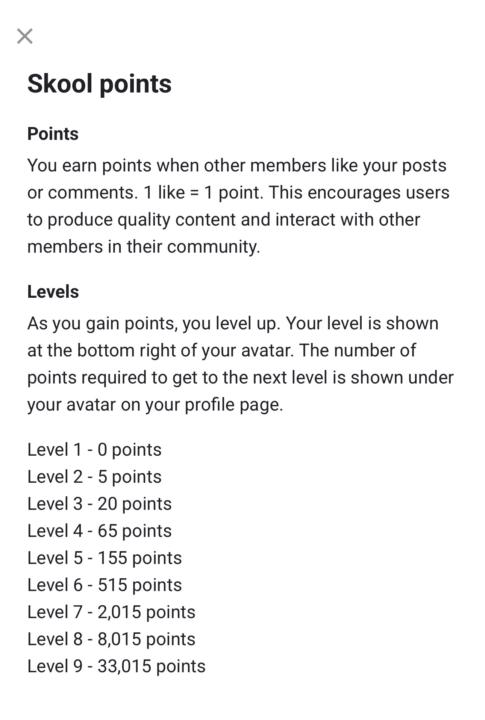 ×

Skool points

Points
You earn points when other members like your posts or comments. 1 like = 1 point. This encourages users to produce quality content and interact with other members in their community.

Levels
As you gain points, you level up. Your level is shown at the bottom right of your avatar. The number of points required to get to the next level is shown under your avatar on your profile page.

Level 1 - 0 points
Level 2 - 5 points
Level 3 - 20 points
Level 4 - 65 points
Level 5 - 155 points
Level 6 - 515 points
Level 7 - 2,015 points
Level 8 - 8,015 points
Level 9 - 33,015 points